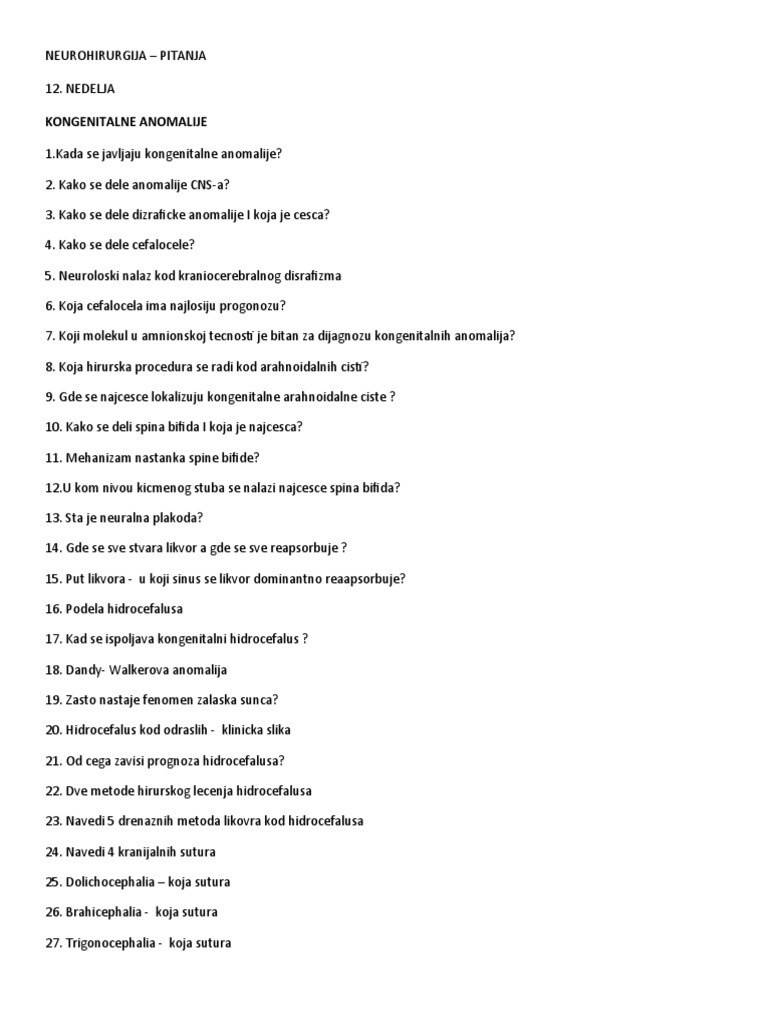 NEUROHIRURGIJA – PITANJA

12. NEDELJA

KONGENITALNE ANOMALIJE

1.Kada se javljaju kongenitalne anomalije?

2. Kako se dele anomalije CNS-a?

3. Kako se dele dizraficke anomalije I koja je cesca?

4. Kako se dele cefalocele?

5. Neuroloski nalaz kod kraniocerebralnog disrafizma

6. Koja cefalocela ima najlosiju progonozu?

7. Koji molekul u amnionskoj tecnosti je bitan za dijagnozu kongenitalnih anomalija?

8. Koja hirurska procedura se radi kod arahnoidalnih cisti?

9. Gde se najcesce lokalizuju kongenitalne arahnoidalne ciste ?

10. Kako se deli spina bifida I koja je najcesca?

11. Mehanizam nastanka spine bifide?

12.U kom nivou kicmenog stuba se nalazi najcesce spina bifida?

13. Sta je neuralna plakoda?

14. Gde se sve stvara likvor a gde se sve reapsorbuje ?

15. Put likvora - u koji sinus se likvor dominantno reaapsorbuje?

16. Podela hidrocefalusa

17. Kad se ispoljava kongenitalni hidrocefalus ?

18. Dandy- Walkerova anomalija

19. Zasto nastaje fenomen zalaska sunca?

20. Hidrocefalus kod odraslih - klinicka slika

21. Od cega zavisi prognoza hidrocefalusa?

22. Dve metode hirurskog lecenja hidrocefalusa

23. Navedi 5 drenaznih metoda likovra kod hidrocefalusa

24. Navedi 4 kranijalnih sutura

25. Dolichocephalia – koja sutura

26. Brahicephalia - koja sutura

27. Trigonocephalia - koja sutura